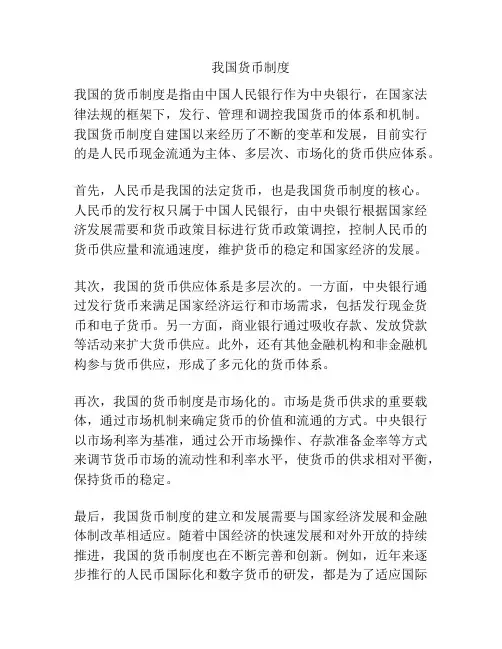 我国货币制度

我国的货币制度是指由中国人民银行作为中央银行，在国家法律法规的框架下，发行、管理和调控我国货币的体系和机制。我国货币制度自建国以来经历了不断的变革和发展，目前实行的是人民币现金流通为主体、多层次、市场化的货币供应体系。

首先，人民币是我国的法定货币，也是我国货币制度的核心。人民币的发行权只属于中国人民银行，由中央银行根据国家经济发展需要和货币政策目标进行货币政策调控，控制人民币的货币供应量和流通速度，维护货币的稳定和国家经济的发展。

其次，我国的货币供应体系是多层次的。一方面，中央银行通过发行货币来满足国家经济运行和市场需求，包括发行现金货币和电子货币。另一方面，商业银行通过吸收存款、发放贷款等活动来扩大货币供应。此外，还有其他金融机构和非金融机构参与货币供应，形成了多元化的货币体系。

再次，我国的货币制度是市场化的。市场是货币供求的重要载体，通过市场机制来确定货币的价值和流通的方式。中央银行以市场利率为基准，通过公开市场操作、存款准备金率等方式来调节货币市场的流动性和利率水平，使货币的供求相对平衡，保持货币的稳定。

最后，我国货币制度的建立和发展需要与国家经济发展和金融体制改革相适应。随着中国经济的快速发展和对外开放的持续推进，我国的货币制度也在不断完善和创新。例如，近年来逐步推行的人民币国际化和数字货币的研发，都是为了适应国际